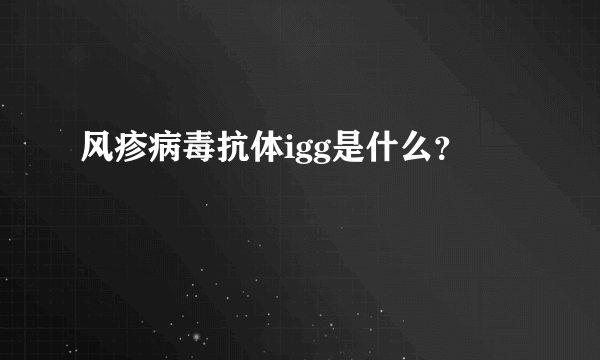 风疹病毒抗体igg是什么?